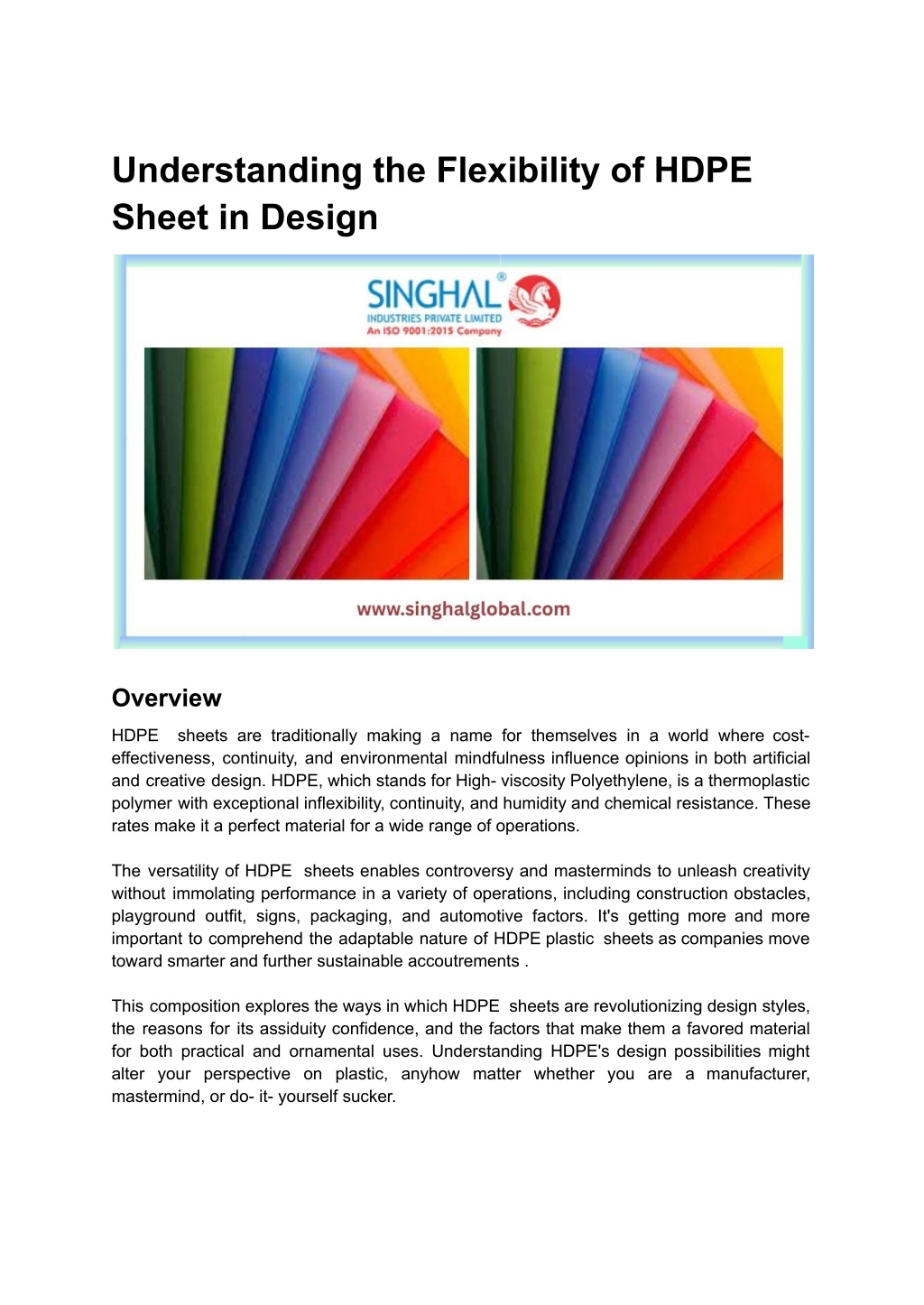 Understanding the Flexibility of HDPE Sheet in Design

SINGHAL®
INDUSTRIES PRIVATE LIMITED
An ISO 9001:2015 Company

www.singhalglobal.com

Overview

HDPE sheets are traditionally making a name for themselves in a world where cost-effectiveness, continuity, and environmental mindfulness influence opinions in both artificial and creative design. HDPE, which stands for High- viscosity Polyethylene, is a thermoplastic polymer with exceptional inflexibility, continuity, and humidity and chemical resistance. These rates make it a perfect material for a wide range of operations.

The versatility of HDPE sheets enables controversy and masterminds to unleash creativity without immolating performance in a variety of operations, including construction obstacles, playground outfit, signs, packaging, and automotive factors. It's getting more and more important to comprehend the adaptable nature of HDPE plastic sheets as companies move toward smarter and further sustainable accoutrements .

This composition explores the ways in which HDPE sheets are revolutionizing design styles, the reasons for its assiduity confidence, and the factors that make them a favored material for both practical and ornamental uses. Understanding HDPE's design possibilities might alter your perspective on plastic, anyhow matter whether you are a manufacturer, mastermind, or do- it- yourself sucker.